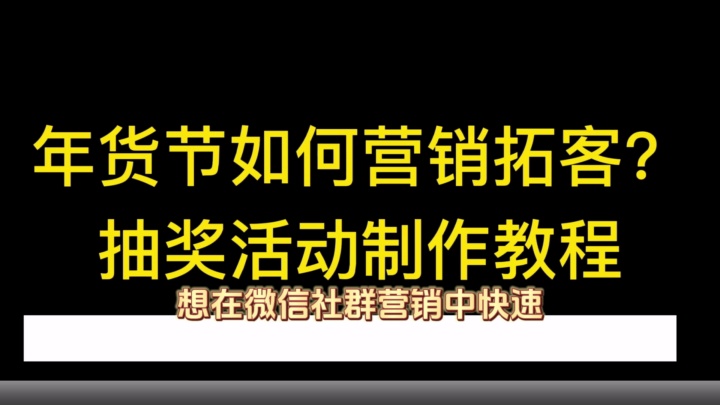 年货节如何营销拓客？
抽奖活动制作教程

想在微信社群营销中快速